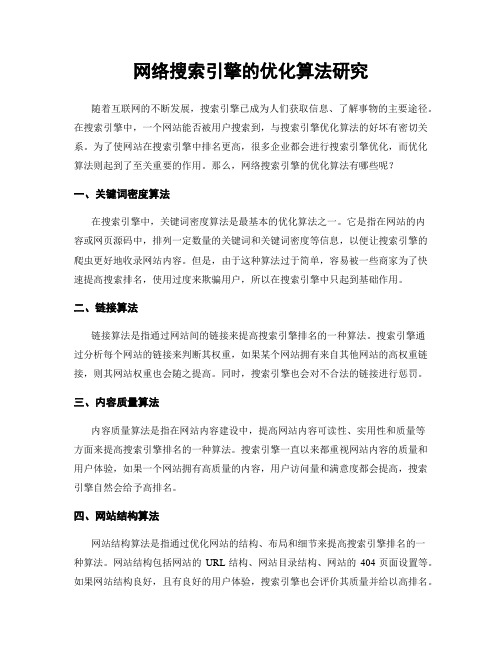 网络搜索引擎的优化算法研究

随着互联网的不断发展，搜索引擎已成为人们获取信息、了解事物的主要途径。在搜索引擎中，一个网站能否被用户搜索到，与搜索引擎优化算法的好坏有密切关系。为了使网站在搜索引擎中排名更高，很多企业都会进行搜索引擎优化，而优化算法则起到了至关重要的作用。那么，网络搜索引擎的优化算法有哪些呢？

一、关键词密度算法

在搜索引擎中，关键词密度算法是最基本的优化算法之一。它是指在网站的内容或网页源码中，排列一定数量的关键词和关键词密度等信息，以便让搜索引擎的爬虫更好地收录网站内容。但是，由于这种算法过于简单，容易被一些商家为了快速提高搜索排名，使用过度来欺骗用户，所以在搜索引擎中只起到基础作用。

二、链接算法

链接算法是指通过网站间的链接来提高搜索引擎排名的一种算法。搜索引擎通过分析每个网站的链接来判断其权重，如果某个网站拥有来自其他网站的高权重链接，则其网站权重也会随之提高。同时，搜索引擎也会对不合法的链接进行惩罚。

三、内容质量算法

内容质量算法是指在网站内容建设中，提高网站内容可读性、实用性和质量等方面来提高搜索引擎排名的一种算法。搜索引擎一直以来都重视网站内容的质量和用户体验，如果一个网站拥有高质量的内容，用户访问量和满意度都会提高，搜索引擎自然会给予高排名。

四、网站结构算法

网站结构算法是指通过优化网站的结构、布局和细节来提高搜索引擎排名的一种算法。网站结构包括网站的 URL 结构、网站目录结构、网站的 404 页面设置等。如果网站结构良好，且有良好的用户体验，搜索引擎也会评价其质量并给以高排名。